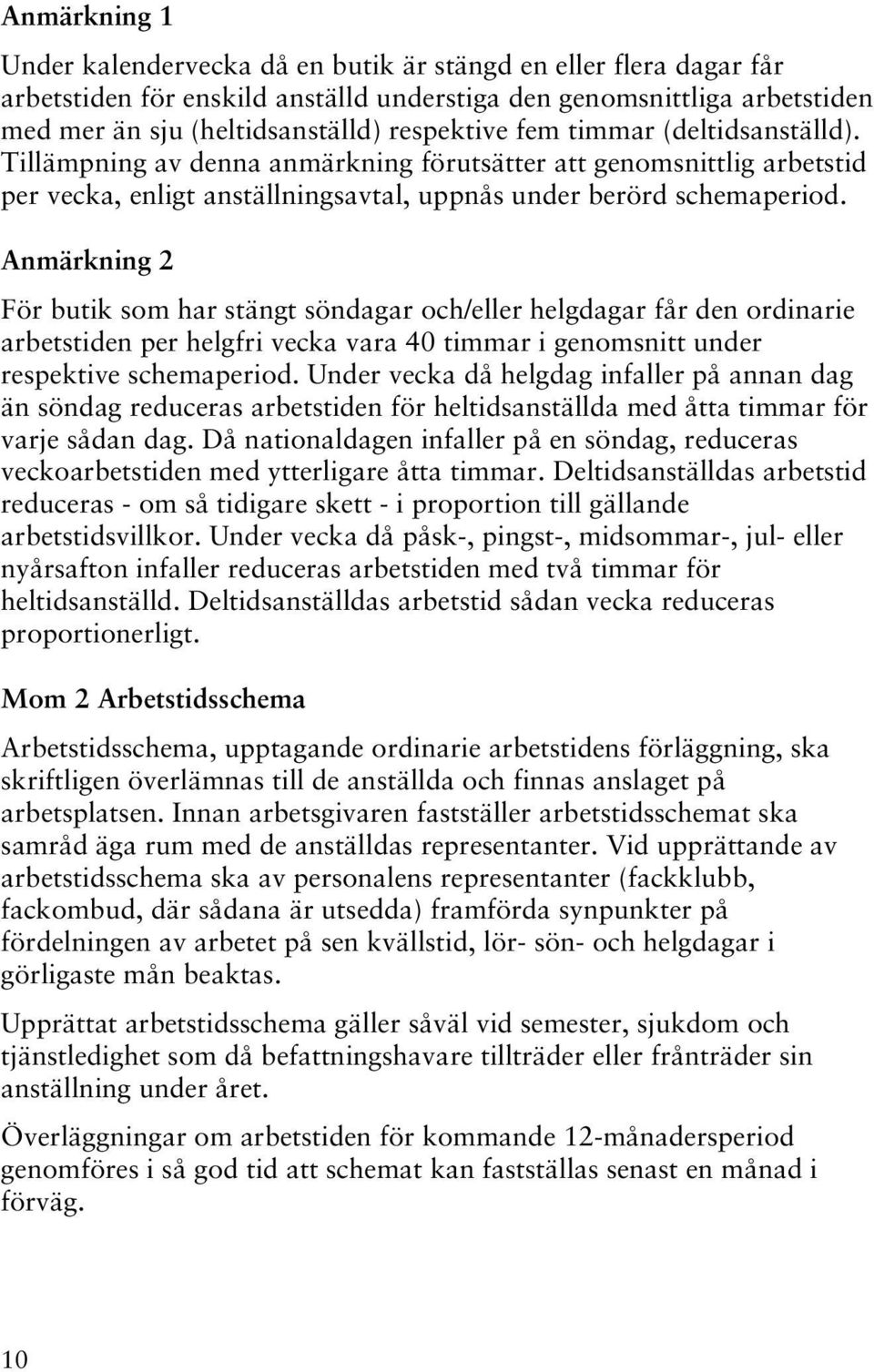 Anmärkning 1

Under kalendervecka då en butik är stängd en eller flera dagar får arbetstiden för enskild anställd understiga den genomsnittliga arbetstiden med mer än sju (heltidsanställd) respektive fem timmar (deltidsanställd). Tillämpning av denna anmärkning förutsätter att genomsnittlig arbetstid per vecka, enligt anställningsavtal, uppnås under berörd schemaperiod.

Anmärkning 2

För butik som har stängt söndagar och/eller helgdagar får den ordinarie arbetstiden per helgfri vecka vara 40 timmar i genomsnitt under respektive schemaperiod. Under vecka då helgdag infaller på annan dag än söndag reduceras arbetstiden för heltidsanställda med åtta timmar för varje sådan dag. Då nationaldagen infaller på en söndag, reduceras veckoarbetstiden med ytterligare åtta timmar. Deltidsanställdas arbetstid reduceras - om så tidigare skett - i proportion till gällande arbetstidsvillkor. Under vecka då påsk-, pingst-, midsommar-, jul- eller nyårsafton infaller reduceras arbetstiden med två timmar för heltidsanställd. Deltidsanställdas arbetstid sådan vecka reduceras proportionerligt.

Mom 2 Arbetstidsschema

Arbetstidsschema, upptagande ordinarie arbetstidens förläggning, ska skriftligen överlämnas till de anställda och finnas anslaget på arbetsplatsen. Innan arbetsgivaren fastställer arbetstidsschemat ska samråd äga rum med de anställdas representanter. Vid upprättande av arbetstidsschema ska av personalens representanter (fackklubb, fackombud, där sådana är utsedda) framförda synpunkter på fördelningen av arbetet på sen kvällstid, lör- sön- och helgdagar i görligaste mån beaktas.

Upprättat arbetstidsschema gäller såväl vid semester, sjukdom och tjänstledighet som då befattningshavare tillträder eller frånträder sin anställning under året.

Överläggningar om arbetstiden för kommande 12-månadersperiod genomföres i så god tid att schemat kan fastställas senast en månad i förväg.

10